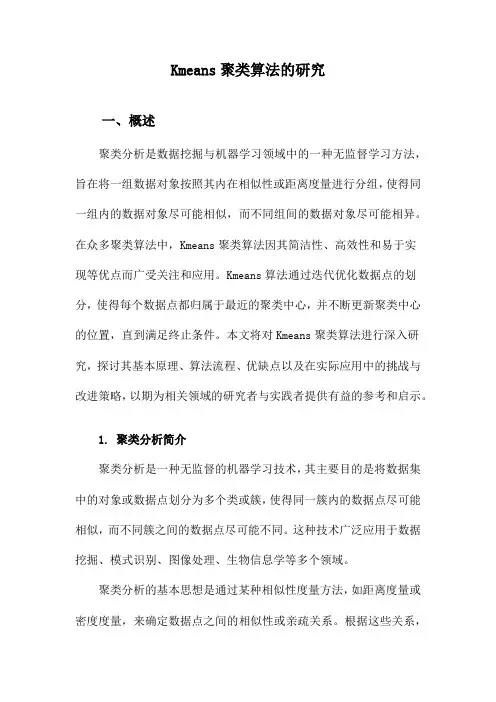 Kmeans 聚类算法的研究

一、概述

聚类分析是数据挖掘与机器学习领域中的一种无监督学习方法，旨在将一组数据对象按照其内在相似性或距离度量进行分组，使得同一组内的数据对象尽可能相似，而不同组间的数据对象尽可能相异。在众多聚类算法中，Kmeans 聚类算法因其简洁性、高效性和易于实现等优点而广受关注和应用。Kmeans 算法通过迭代优化数据点的划分，使得每个数据点都归属于最近的聚类中心，并不断更新聚类中心的位置，直到满足终止条件。本文将对 Kmeans 聚类算法进行深入研究，探讨其基本原理、算法流程、优缺点以及在实际应用中的挑战与改进策略，以期为相关领域的研究者与实践者提供有益的参考和启示。

1. 聚类分析简介

聚类分析是一种无监督的机器学习技术，其主要目的是将数据集中的对象或数据点划分为多个类或簇，使得同一簇内的数据点尽可能相似，而不同簇之间的数据点尽可能不同。这种技术广泛应用于数据挖掘、模式识别、图像处理、生物信息学等多个领域。

聚类分析的基本思想是通过某种相似性度量方法，如距离度量或密度度量，来确定数据点之间的相似性或亲疏关系。根据这些关系，